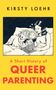 KIRSTY LOEHR

A Short History of
QUEER
PARENTING